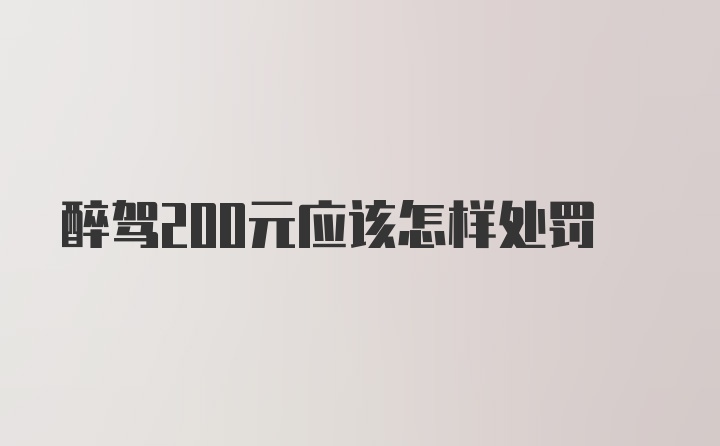 醉驾200元应该怎样处罚